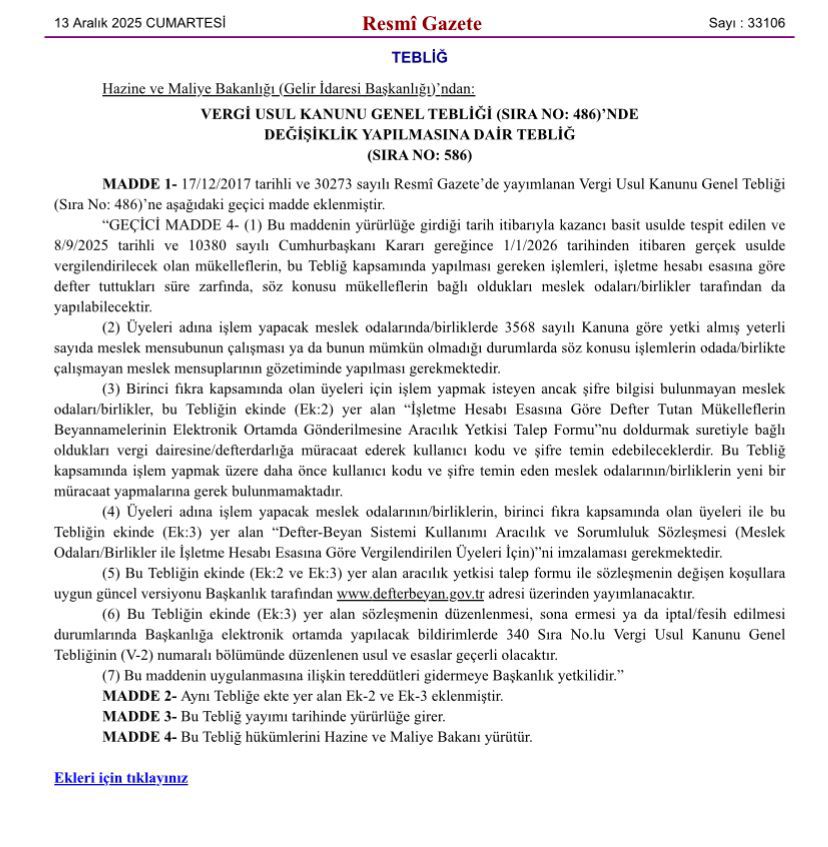 13 Aralık 2025 CUMARTESİ

Resmî Gazete

Sayı : 33106

TEBLİĞ

Hazine ve Maliye Bakanlığı (Gelir İdaresi Başkanlığı)'ndan:

VERGİ USUL KANUNU GENEL TEBLİĞİ (SIRA NO: 486)'NDE DEĞİŞİKLİK YAPILMASINA DAİR TEBLİĞ (SIRA NO: 586)

MADDE 1- 17/12/2017 tarihli ve 30273 sayılı Resmî Gazete'de yayımlanan Vergi Usul Kanunu Genel Tebliği (Sıra No: 486)'ne aşağıdaki geçici madde eklenmiştir.

"GEÇİCİ MADDE 4- (1) Bu maddenin yürürlüğe girdiği tarih itibarıyla kazancı basit usulde tespit edilen ve 8/9/2025 tarihli ve 10380 sayılı Cumhurbaşkanı Kararı gereğince 1/1/2026 tarihinden itibaren gerçek usulde vergilendirilecek olan mükelleflerin, bu Tebliğ kapsamında yapılması gereken işlemleri, işletme hesabı esasına göre defter tuttukları süre zarfında, söz konusu mükelleflerin bağlı oldukları meslek odaları/birlikler tarafından da yapılabilecektir.

(2) Üyeleri adına işlem yapacak meslek odalarında/birliklerde 3568 sayılı Kanuna göre yetki almış yeterli sayıda meslek mensubunun çalışması ya da bunun mümkün olmadığı durumlarda söz konusu işlemlerin odada/birlikte çalışmayan meslek mensuplarının gözetiminde yapılması gerekmektedir.

(3) Birinci fıkra kapsamında olan üyeleri için işlem yapmak isteyen ancak şifre bilgisi bulunmayan meslek odaları/birlikler, bu Tebliğin ekinde (Ek:2) yer alan "İşletme Hesabı Esasına Göre Defter Tutan Mükelleflerin Beyannamelerinin Elektronik Ortamda Gönderilmesine Aracılık Yetkisi Talep Formu"nu doldurmak suretiyle bağlı oldukları vergi dairesine/defterdarlığa müracaat ederek kullanıcı kodu ve şifre temin edebileceklerdir. Bu Tebliğ kapsamında işlem yapmak üzere daha önce kullanıcı kodu ve şifre temin eden meslek odalarının/birliklerin yeni bir müracaat yapmalarına gerek bulunmamaktadır.

(4) Üyeleri adına işlem yapacak meslek odalarının/birliklerin, birinci fıkra kapsamında olan üyeleri ile bu Tebliğin ekinde (Ek:3) yer alan "Defter-Beyan Sistemi Kullanımı Aracılık ve Sorumluluk Sözleşmesi (Meslek Odaları/Birlikler ile İşletme Hesabı Esasına Göre Vergilendirilen Üyeleri İçin)"ni imzalaması gerekmektedir.

(5) Bu Tebliğin ekinde (Ek:2 ve Ek:3) yer alan aracılık yetkisi talep formu ile sözleşmenin değişen koşullara uygun güncel versiyonu Başkanlık tarafından www.defterbeyan.gov.tr adresi üzerinden yayımlanacaktır.

(6) Bu Tebliğin ekinde (Ek:3) yer alan sözleşmenin düzenlenmesi, sona ermesi ya da iptal/fesih edilmesi durumlarında Başkanlığa elektronik ortamda yapılacak bildirimlerde 340 Sıra No.lu Vergi Usul Kanunu Genel Tebliğinin (V-2) numaralı bölümünde düzenlenen usul ve esaslar geçerli olacaktır.

(7) Bu maddenin uygulanmasına ilişkin tereddütleri gidermeye Başkanlık yetkilidir."

MADDE 2- Aynı Tebliğe ekte yer alan Ek-2 ve Ek-3 eklenmiştir.

MADDE 3- Bu Tebliğ yayımı tarihinde yürürlüğe girer.

MADDE 4- Bu Tebliğ hükümlerini Hazine ve Maliye Bakanı yürütür.

Ekleri için tıklayınız